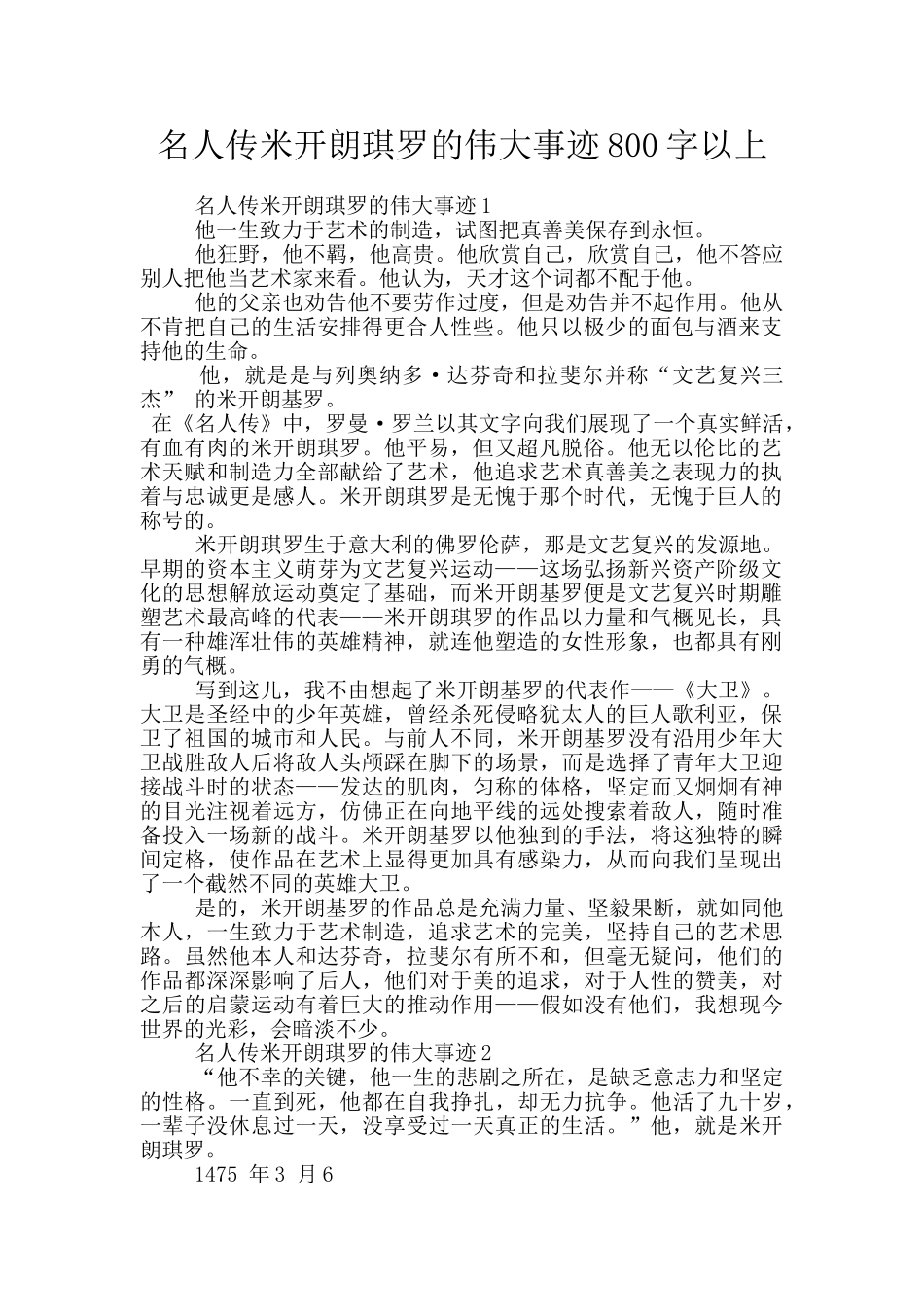 名人传米开朗琪罗的伟大事迹800字以上

名人传米开朗琪罗的伟大事迹1

他一生致力于艺术的制造，试图把真善美保存到永恒。

他狂野，他不羁，他高贵。他欣赏自己，欣赏自己，他不答应别人把他当艺术家来看。他认为，天才这个词都不配于他。

他的父亲也劝告他不要劳作过度，但是劝告并不起作用。他从不肯把自己的生活安排得更合人性些。他只以极少的面包与酒来支持他的生命。

他，就是是与列奥纳多·达芬奇和拉斐尔并称“文艺复兴三杰” 的米开朗基罗。

在《名人传》中，罗曼·罗兰以其文字向我们展现了一个真实鲜活，有血有肉的米开朗琪罗。他平易，但又超凡脱俗。他无以伦比的艺术天赋和制造力全部献给了艺术，他追求艺术真善美之表现力的执着与忠诚更是感人。米开朗琪罗是无愧于那个时代，无愧于巨人的称号的。

米开朗琪罗生于意大利的佛罗伦萨，那是文艺复兴的发源地。早期的资本主义萌芽为文艺复兴运动——这场弘扬新兴资产阶级文化的思想解放运动奠定了基础，而米开朗基罗便是文艺复兴时期雕塑艺术最高峰的代表——米开朗琪罗的作品以力量和气概见长，具有一种雄浑壮伟的英雄精神，就连他塑造的女性形象，也都具有刚勇的气概。

写到这儿，我不由想起了米开朗基罗的代表作——《大卫》。大卫是圣经中的少年英雄，曾经杀死侵略犹太人的巨人歌利亚，保卫了祖国的城市和人民。与前人不同，米开朗基罗没有沿用少年大卫战胜敌人后将敌人头颅踩在脚下的场景，而是选择了青年大卫迎接战斗时的状态——发达的肌肉，匀称的体格，坚定而又炯炯有神的目光注视着远方，仿佛正在向地平线的远处搜索着敌人，随时准备投入一场新的战斗。米开朗基罗以他独到的手法，将这独特的瞬间定格，使作品在艺术上显得更加具有感染力，从而向我们呈现出了一个截然不同的英雄大卫。

是的，米开朗基罗的作品总是充满力量、坚毅果断，就如同他本人，一生致力于艺术制造，追求艺术的完美，坚持自己的艺术思路。虽然他本人和达芬奇，拉斐尔有所不和，但毫无疑问，他们的作品都深深影响了后人，他们对于美的追求，对于人性的赞美，对之后的启蒙运动有着巨大的推动作用——假如没有他们，我想现今世界的光彩，会暗淡不少。

名人传米开朗琪罗的伟大事迹2

“他不幸的关键，他一生的悲剧之所在，是缺乏意志力和坚定的性格。一直到死，他都在自我挣扎，却无力抗争。他活了九十岁，一辈子没休息过一天，没享受过一天真正的生活。”他，就是米开朗琪罗。

1475 年3 月6